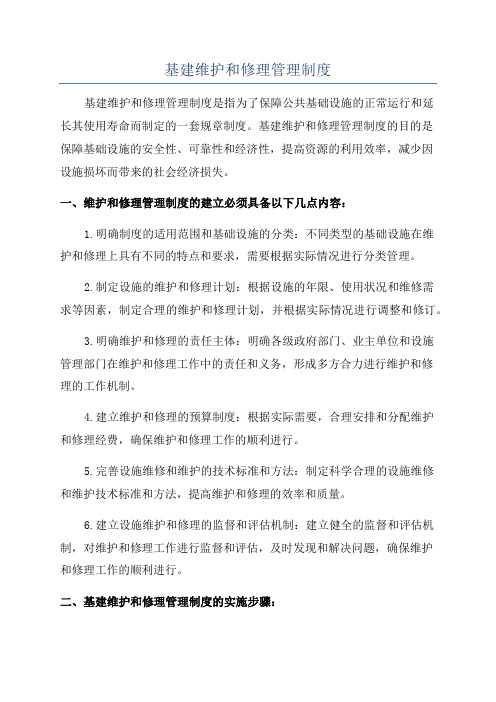 基建维护和修理管理制度

基建维护和修理管理制度是指为了保障公共基础设施的正常运行和延长其使用寿命而制定的一套规章制度。基建维护和修理管理制度的目的是保障基础设施的安全性、可靠性和经济性，提高资源的利用效率，减少因设施损坏而带来的社会经济损失。

一、维护和修理管理制度的建立必须具备以下几点内容：

1.明确制度的适用范围和基础设施的分类：不同类型的基础设施在维护和修理上具有不同的特点和要求，需要根据实际情况进行分类管理。

2.制定设施的维护和修理计划：根据设施的年限、使用状况和维修需求等因素，制定合理的维护和修理计划，并根据实际情况进行调整和修订。

3.明确维护和修理的责任主体：明确各级政府部门、业主单位和设施管理部门在维护和修理工作中的责任和义务，形成多方合力进行维护和修理的工作机制。

4.建立维护和修理的预算制度：根据实际需要，合理安排和分配维护和修理经费，确保维护和修理工作的顺利进行。

5.完善设施维修和维护的技术标准和方法：制定科学合理的设施维修和维护技术标准和方法，提高维护和修理的效率和质量。

6.建立设施维护和修理的监督和评估机制：建立健全的监督和评估机制，对维护和修理工作进行监督和评估，及时发现和解决问题，确保维护和修理工作的顺利进行。

二、基建维护和修理管理制度的实施步骤：